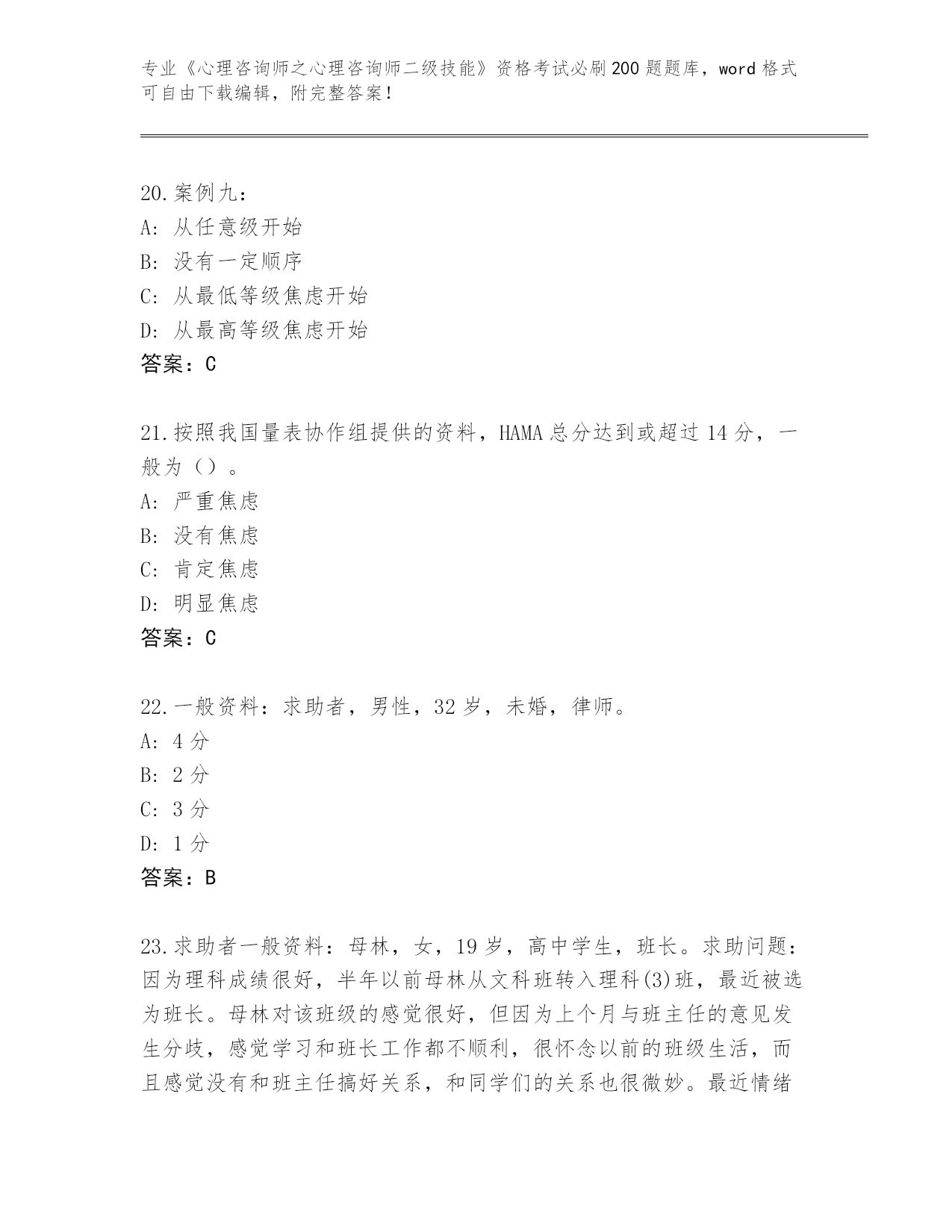 专业《心理咨询师之心理咨询师二级技能》资格考试必刷200题题库，word格式可自由下载编辑，附完整答案！

20.案例九：
A：从任意级开始
B：没有一定顺序
C：从最低等级焦虑开始
D：从最高等级焦虑开始
答案：C

21.按照我国量表协作组提供的资料，HAMA总分达到或超过14分，一般为（）。
A：严重焦虑
B：没有焦虑
C：肯定焦虑
D：明显焦虑
答案：C

22.一般资料：求助者，男性，32岁，未婚，律师。
A：4分
B：2分
C：3分
D：1分
答案：B

23.求助者一般资料：母林，女，19岁，高中学生，班长。求助问题：因为理科成绩很好，半年以前母林从文科班转入理科(3)班，最近被选为班长。母林对该班级的感觉很好，但因为上个月与班主任的意见发生分歧，感觉学习和班长工作都不顺利，很怀念以前的班级生活，而且感觉没有和班主任搞好关系，和同学们的关系也很微妙。最近情绪